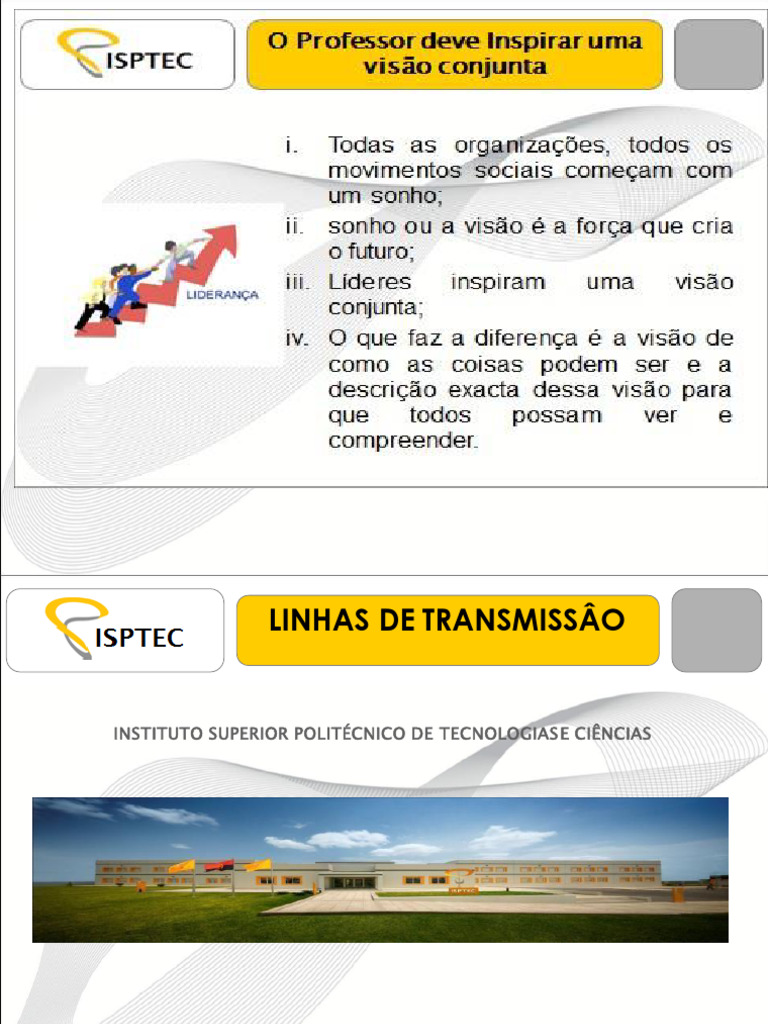 ISPTEC

O Professor deve Inspirar uma visão conjunta

LIDERANÇA

i. Todas as organizações, todos os movimentos sociais começam com um sonho;
ii. sonho ou a visão é a força que cria o futuro;
iii. Líderes inspiram uma visão conjunta;
iv. O que faz a diferença é a visão de como as coisas podem ser e a descrição exacta dessa visão para que todos possam ver e compreender.

ISPTEC

LINHAS DE TRANSMISSÂO

INSTITUTO SUPERIOR POLITÉCNICO DE TECNOLOGIASE CIÊNCIAS

ISPTEC